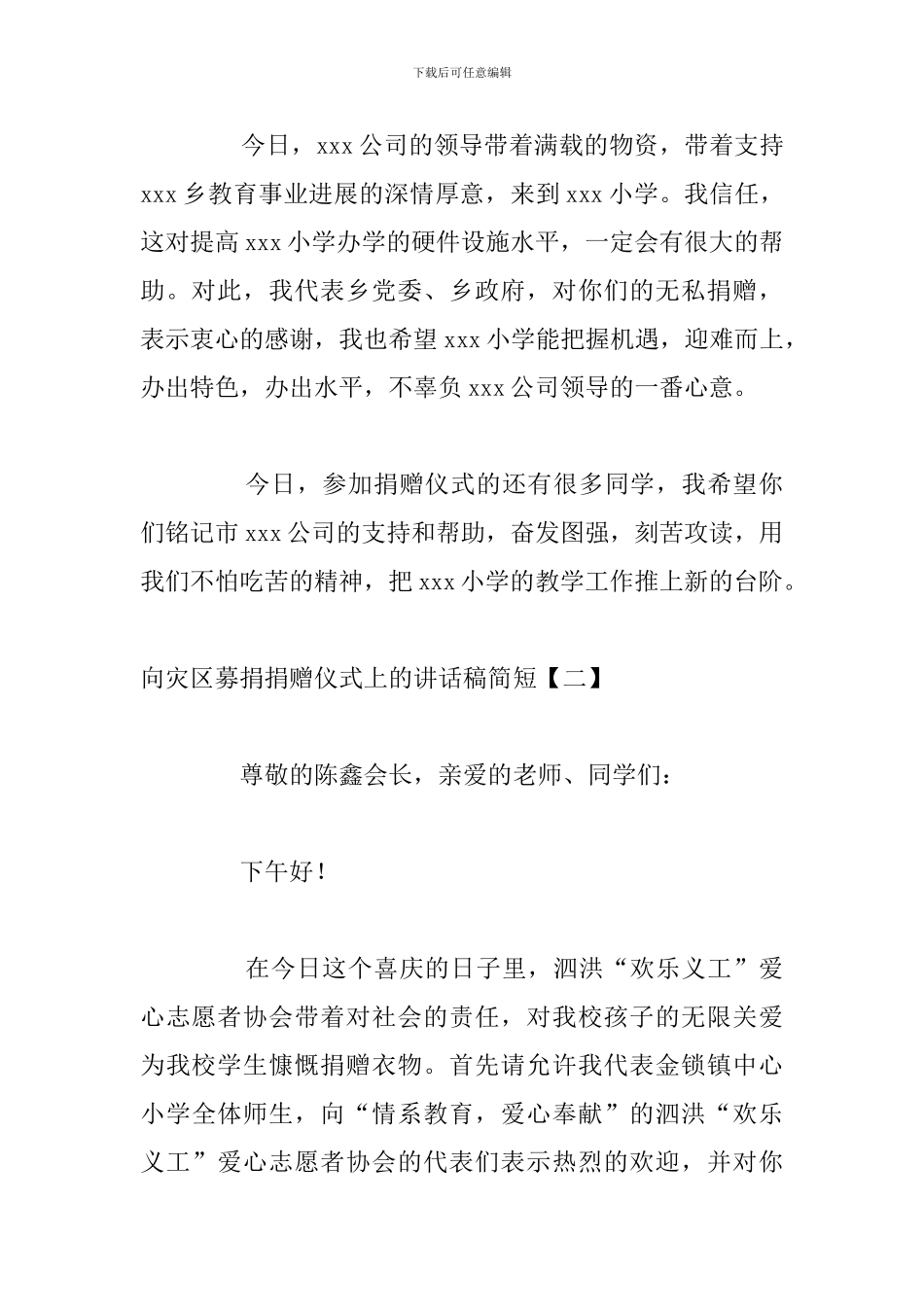 下载后可任意编辑

今日，xxx 公司的领导带着满载的物资，带着支持 xxx 乡教育事业进展的深情厚意，来到 xxx 小学。我信任，这对提高 xxx 小学办学的硬件设施水平，一定会有很大的帮助。对此，我代表乡党委、乡政府，对你们的无私捐赠，表示衷心的感谢，我也希望 xxx 小学能把握机遇，迎难而上，办出特色，办出水平，不辜负 xxx 公司领导的一番心意。

今日，参加捐赠仪式的还有很多同学，我希望你们铭记市 xxx 公司的支持和帮助，奋发图强，刻苦攻读，用我们不怕吃苦的精神，把 xxx 小学的教学工作推上新的台阶。

向灾区募捐捐赠仪式上的讲话稿简短【二】

尊敬的陈鑫会长，亲爱的老师、同学们：

下午好！

在今日这个喜庆的日子里，泗洪“欢乐义工”爱心志愿者协会带着对社会的责任，对我校孩子的无限关爱为我校学生慷慨捐赠衣物。首先请允许我代表金锁镇中心小学全体师生，向“情系教育，爱心奉献”的泗洪“欢乐义工”爱心志愿者协会的代表们表示热烈的欢迎，并对你